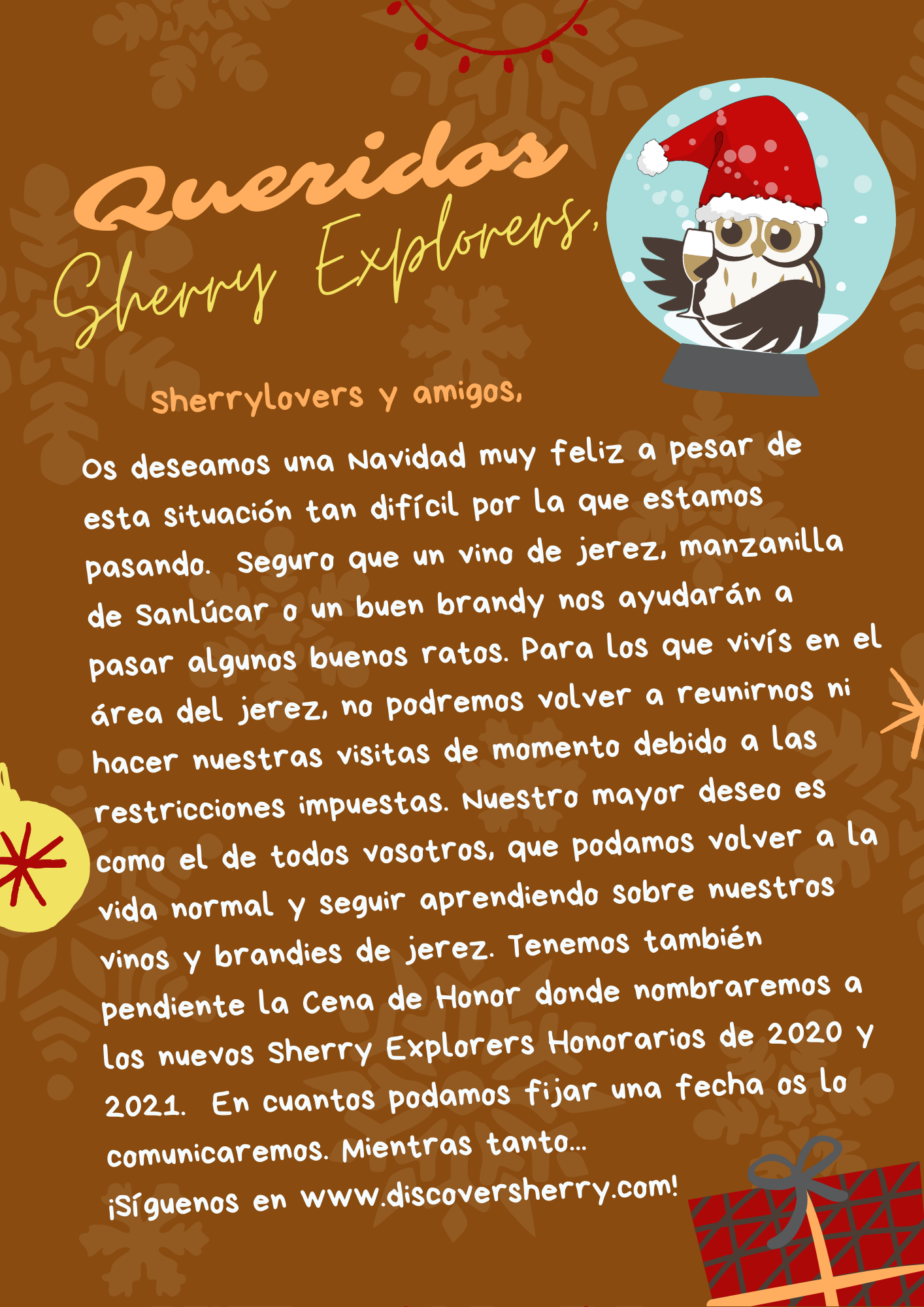 Queridos
Sherry Explorers,

Sherrylovers y amigos,

Os deseamos una Navidad muy feliz a pesar de esta situación tan difícil por la que estamos pasando. Seguro que un vino de jerez, manzanilla de Sanlúcar o un buen brandy nos ayudarán a pasar algunos buenos ratos. Para los que vivís en el área del jerez, no podremos volver a reunirnos ni hacer nuestras visitas de momento debido a las restricciones impuestas. Nuestro mayor deseo es como el de todos vosotros, que podamos volver a la vida normal y seguir aprendiendo sobre nuestros vinos y brandies de jerez. Tenemos también pendiente la Cena de Honor donde nombraremos a los nuevos Sherry Explorers Honorarios de 2020 y 2021. En cuantos podamos fijar una fecha os lo comunicaremos. Mientras tanto...
¡Síguenos en www.discoversherry.com!